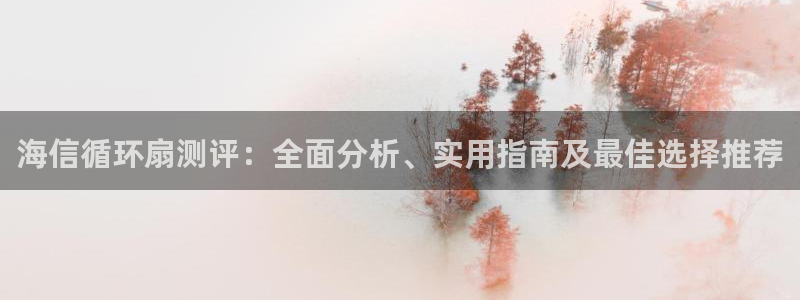 海信循环扇测评：全面分析、实用指南及最佳选择推荐